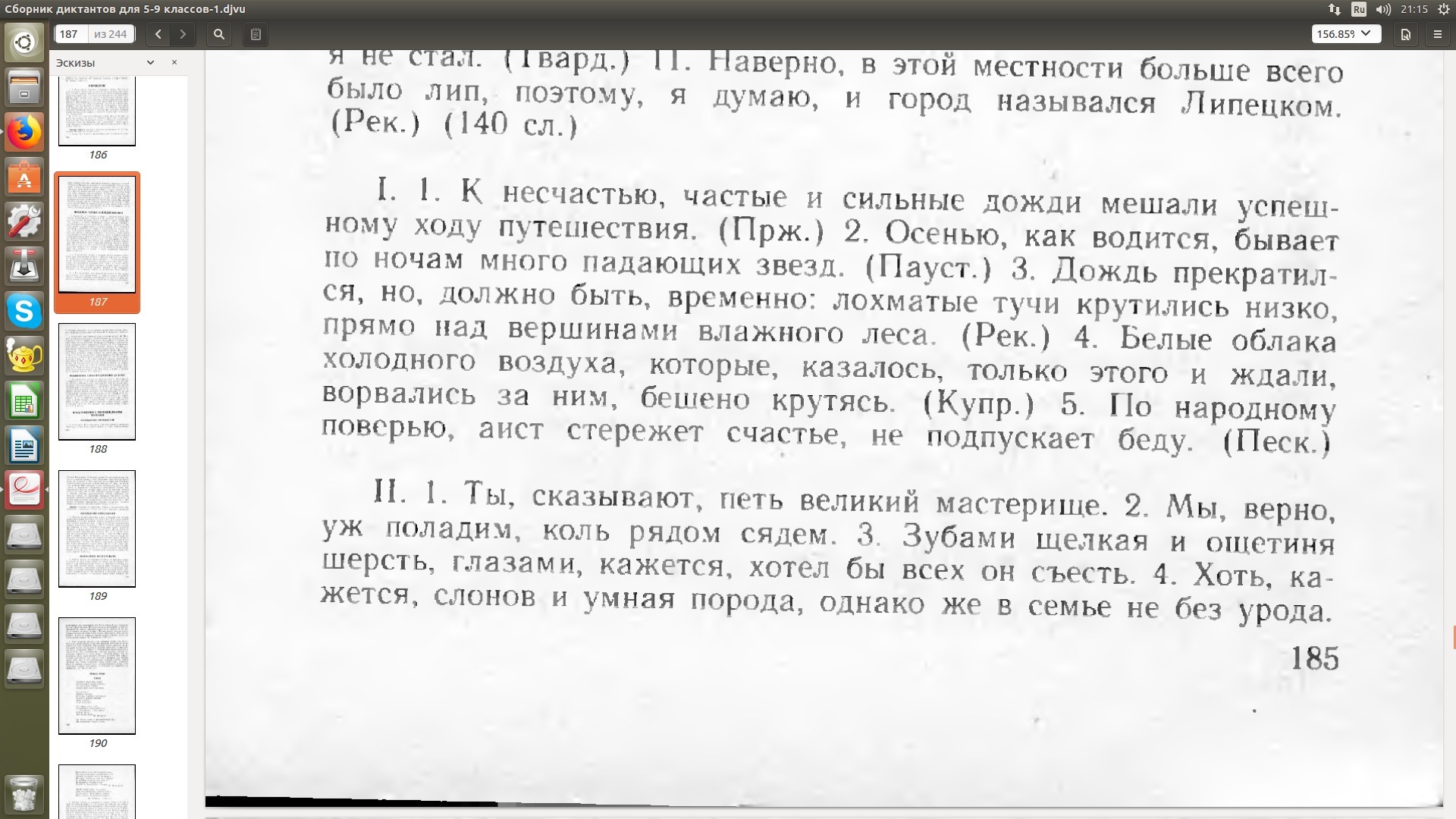 Сборник диктантов для 5-9 классов-1.djvu

Ru 21:15

187 из 244

156.85%

Эскизы

186

187

188

189

190

я не стал. (Твард.) 11. Наверно, в этой местности больше всего было лип, поэтому, я думаю, и город назывался Липецком. (Рек.) (140 сл.)

I. 1. К несчастью, частые и сильные дожди мешали успешному ходу путешествия. (Прж.) 2. Осенью, как водится, бывает по ночам много падающих звезд. (Пауст.) 3. Дождь прекратился, но, должно быть, временно: лохматые тучи крутились низко, прямо над вершинами влажного леса. (Рек.) 4. Белые облака холодного воздуха, которые, казалось, только этого и ждали, ворвались за ним, бешено крутясь. (Купр.) 5. По народному поверью, аист стережет счастье, не подпускает беду. (Песк.)

II. 1. Ты, сказывают, петь великий мастерище. 2. Мы, верно, уж поладим, коль рядом сядем. 3. Зубами щелкая и ощетиня шерсть, глазами, кажется, хотел бы всех он съесть. 4. Хоть, кажется, слонов и умная порода, однако же в семье не без урода.

185